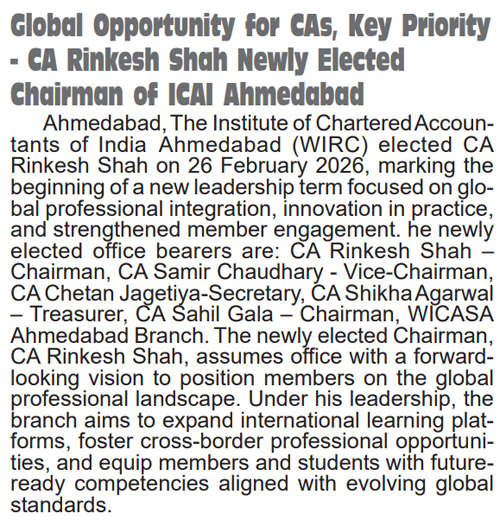 Global Opportunity for CAs, Key Priority - CA Rinkesh Shah Newly Elected Chairman of ICAI Ahmedabad

Ahmedabad, The Institute of Chartered Accountants of India Ahmedabad (WIRC) elected CA Rinkesh Shah on 26 February 2026, marking the beginning of a new leadership term focused on global professional integration, innovation in practice, and strengthened member engagement. he newly elected office bearers are: CA Rinkesh Shah – Chairman, CA Samir Chaudhary - Vice-Chairman, CA Chetan Jagetiya-Secretary, CA Shikha Agarwal – Treasurer, CA Sahil Gala – Chairman, WICASA Ahmedabad Branch. The newly elected Chairman, CA Rinkesh Shah, assumes office with a forward-looking vision to position members on the global professional landscape. Under his leadership, the branch aims to expand international learning platforms, foster cross-border professional opportunities, and equip members and students with future-ready competencies aligned with evolving global standards.